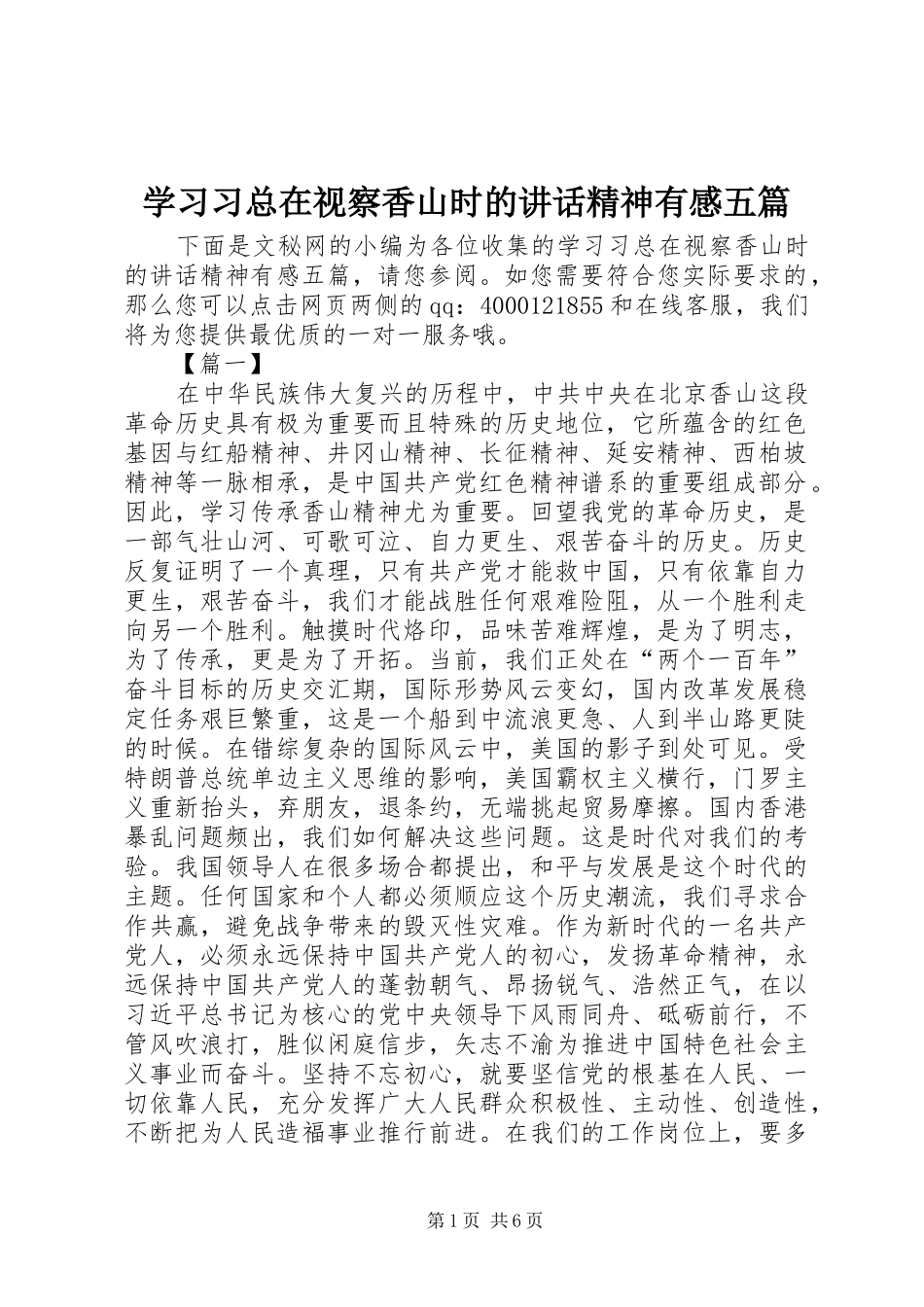 学习习总在视察香山时的讲话精神有感五篇

下面是文秘网的小编为各位收集的学习习总在视察香山时的讲话精神有感五篇，请您参阅。如您需要符合您实际要求的，那么您可以点击网页两侧的qq：4000121855和在线客服，我们将为您提供最优质的一对一服务哦。

【篇一】

在中华民族伟大复兴的历程中，中共中央在北京香山这段革命历史具有极为重要而且特殊的历史地位，它所蕴含的红色基因与红船精神、井冈山精神、长征精神、延安精神、西柏坡精神等一脉相承，是中国共产党红色精神谱系的重要组成部分。因此，学习传承香山精神尤为重要。回望我党的革命历史，是一部气壮山河、可歌可泣、自力更生、艰苦奋斗的历史。历史反复证明了一个真理，只有共产党才能救中国，只有依靠自力更生，艰苦奋斗，我们才能战胜任何艰难险阻，从一个胜利走向另一个胜利。触摸时代烙印，品味苦难辉煌，是为了明志，为了传承，更是为了开拓。当前，我们正处在“两个一百年”奋斗目标的历史交汇期，国际形势风云变幻，国内改革发展稳定任务艰巨繁重，这是一个船到中流浪更急、人到半山路更陡的时候。在错综复杂的国际风云中，美国的影子到处可见。受特朗普总统单边主义思维的影响，美国霸权主义横行，门罗主义重新抬头，弃朋友，退条约，无端挑起贸易摩擦。国内香港暴乱问题频出，我们如何解决这些问题。这是时代对我们的考验。我国领导人在很多场合都提出，和平与发展是这个时代的主题。任何国家和个人都必须顺应这个历史潮流，我们寻求合作共赢，避免战争带来的毁灭性灾难。作为新时代的一名共产党人，必须永远保持中国共产党人的初心，发扬革命精神，永远保持中国共产党人的蓬勃朝气、昂扬锐气、浩然正气，在以习近平总书记为核心的党中央领导下风雨同舟、砥砺前行，不管风吹浪打，胜似闲庭信步，矢志不渝为推进中国特色社会主义事业而奋斗。坚持不忘初心，就要坚信党的根基在人民、一切依靠人民，充分发挥广大人民群众积极性、主动性、创造性，不断把为人民造福事业推行前进。在我们的工作岗位上，要多

第1页 共6页